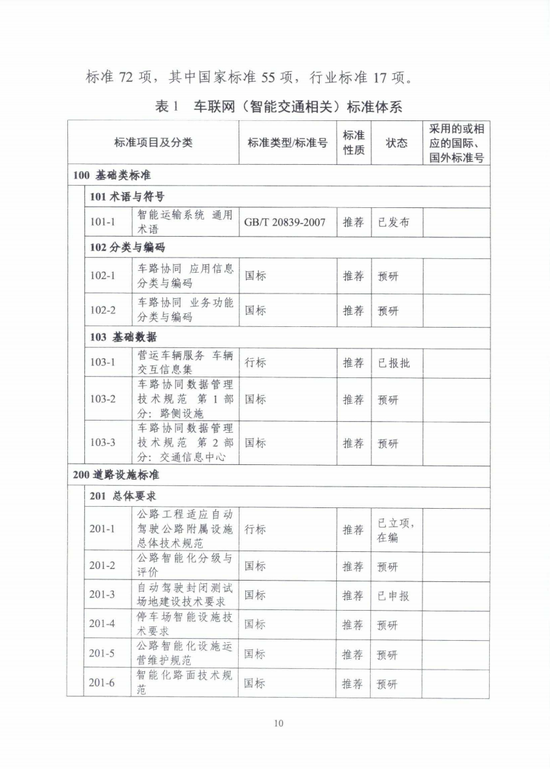 标准 72 项，其中国家标准 55 项，行业标准 17 项。

表 1　车联网（智能交通相关）标准体系

| 标准项目及分类 | | 标准类型/标准号 | 标准性质 | 状态 | 采用的或相应的国际、国外标准号 |
|---|---|---|---|---|---|
| 100 基础类标准 | | | | | |
| 101 术语与符号 | | | | | |
| 101-1 | 智能运输系统 通用术语 | GB/T 20839-2007 | 推荐 | 已发布 | |
| 102 分类与编码 | | | | | |
| 102-1 | 车路协同 应用信息分类与编码 | 国标 | 推荐 | 预研 | |
| 102-2 | 车路协同 业务功能分类与编码 | 国标 | 推荐 | 预研 | |
| 103 基础数据 | | | | | |
| 103-1 | 营运车辆服务 车辆交互信息集 | 行标 | 推荐 | 已报批 | |
| 103-2 | 车路协同数据管理技术规范 第 1 部分：路侧设施 | 国标 | 推荐 | 预研 | |
| 103-3 | 车路协同数据管理技术规范 第 2 部分：交通信息中心 | 国标 | 推荐 | 预研 | |
| 200 道路设施标准 | | | | | |
| 201 总体要求 | | | | | |
| 201-1 | 公路工程适应自动驾驶公路附属设施总体技术规范 | 行标 | 推荐 | 已立项，在编 | |
| 201-2 | 公路智能化分级与评价 | 国标 | 推荐 | 预研 | |
| 201-3 | 自动驾驶封闭测试场地建设技术要求 | 国标 | 推荐 | 已申报 | |
| 201-4 | 停车场智能设施技术要求 | 国标 | 推荐 | 预研 | |
| 201-5 | 公路智能化设施运营维护规范 | 国标 | 推荐 | 预研 | |
| 201-6 | 智能化路面技术规范 | 国标 | 推荐 | 预研 | |

10